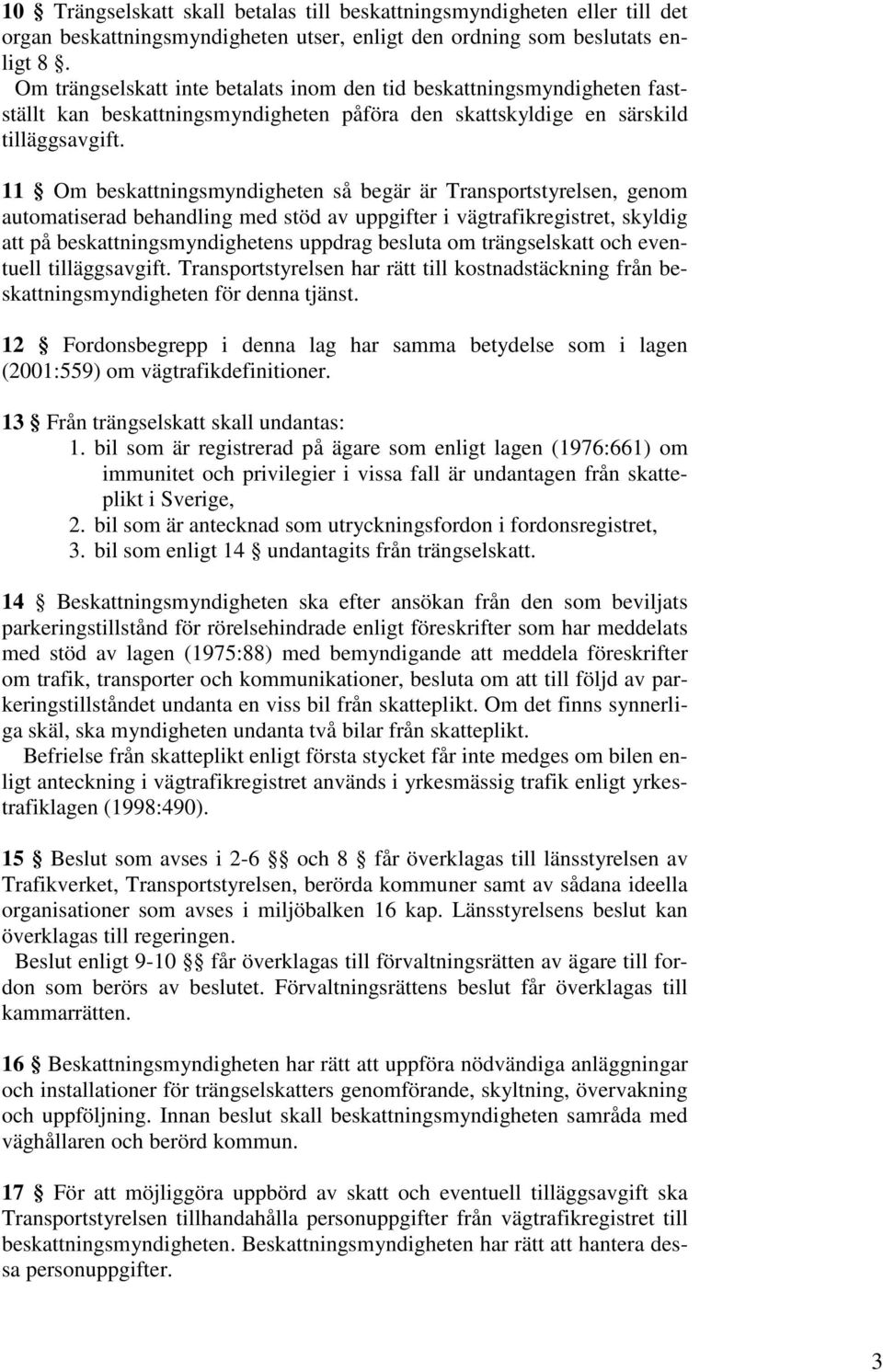 10 § Trängselskatt skall betalas till beskattningsmyndigheten eller till det organ beskattningsmyndigheten utser, enligt den ordning som beslutats enligt 8 §.
Om trängselskatt inte betalats inom den tid beskattningsmyndigheten fastställt kan beskattningsmyndigheten påföra den skattskyldige en särskild tilläggsavgift.

11 § Om beskattningsmyndigheten så begär är Transportstyrelsen, genom automatiserad behandling med stöd av uppgifter i vägtrafikregistret, skyldig att på beskattningsmyndighetens uppdrag besluta om trängselskatt och eventuell tilläggsavgift. Transportstyrelsen har rätt till kostnadstäckning från beskattningsmyndigheten för denna tjänst.

12 § Fordonsbegrepp i denna lag har samma betydelse som i lagen (2001:559) om vägtrafikdefinitioner.

13 § Från trängselskatt skall undantas:
1. bil som är registrerad på ägare som enligt lagen (1976:661) om immunitet och privilegier i vissa fall är undantagen från skatteplikt i Sverige,
2. bil som är antecknad som utryckningsfordon i fordonsregistret,
3. bil som enligt 14 § undantagits från trängselskatt.

14 § Beskattningsmyndigheten ska efter ansökan från den som beviljats parkeringstillstånd för rörelsehindrade enligt föreskrifter som har meddelats med stöd av lagen (1975:88) med bemyndigande att meddela föreskrifter om trafik, transporter och kommunikationer, besluta om att till följd av parkeringstillståndet undanta en viss bil från skatteplikt. Om det finns synnerliga skäl, ska myndigheten undanta två bilar från skatteplikt.
Befrielse från skatteplikt enligt första stycket får inte medges om bilen enligt anteckning i vägtrafikregistret används i yrkesmässig trafik enligt yrkestrafiklagen (1998:490).

15 § Beslut som avses i 2-6 §§ och 8 § får överklagas till länsstyrelsen av Trafikverket, Transportstyrelsen, berörda kommuner samt av sådana ideella organisationer som avses i miljöbalken 16 kap. Länsstyrelsens beslut kan överklagas till regeringen.
Beslut enligt 9-10 §§ får överklagas till förvaltningsrätten av ägare till fordon som berörs av beslutet. Förvaltningsrättens beslut får överklagas till kammarrätten.

16 § Beskattningsmyndigheten har rätt att uppföra nödvändiga anläggningar och installationer för trängselskatters genomförande, skyltning, övervakning och uppföljning. Innan beslut skall beskattningsmyndigheten samråda med väghållaren och berörd kommun.

17 § För att möjliggöra uppbörd av skatt och eventuell tilläggsavgift ska Transportstyrelsen tillhandahålla personuppgifter från vägtrafikregistret till beskattningsmyndigheten. Beskattningsmyndigheten har rätt att hantera dessa personuppgifter.

3